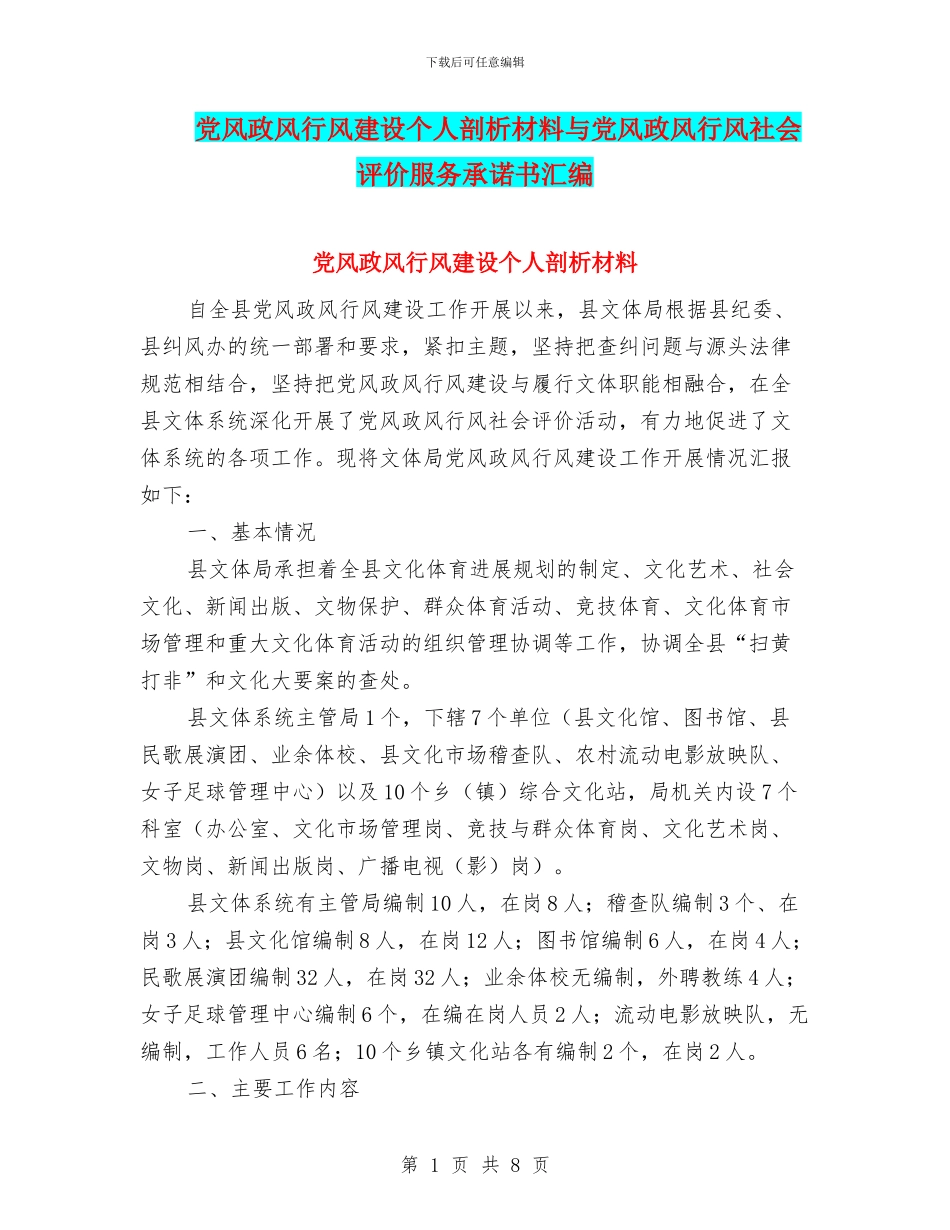 下载后可任意编辑

党风政风行风建设个人剖析材料与党风政风行风社会评价服务承诺书汇编

党风政风行风建设个人剖析材料

自全县党风政风行风建设工作开展以来，县文体局根据县纪委、县纠风办的统一部署和要求，紧扣主题，坚持把查纠问题与源头法律规范相结合，坚持把党风政风行风建设与履行文体职能相融合，在全县文体系统深化开展了党风政风行风社会评价活动，有力地促进了文体系统的各项工作。现将文体局党风政风行风建设工作开展情况汇报如下：

一、基本情况

县文体局承担着全县文化体育进展规划的制定、文化艺术、社会文化、新闻出版、文物保护、群众体育活动、竞技体育、文化体育市场管理和重大文化体育活动的组织管理协调等工作，协调全县“扫黄打非”和文化大要案的查处。

县文体系统主管局1个，下辖7个单位（县文化馆、图书馆、县民歌展演团、业余体校、县文化市场稽查队、农村流动电影放映队、女子足球管理中心）以及10个乡（镇）综合文化站，局机关内设7个科室（办公室、文化市场管理岗、竞技与群众体育岗、文化艺术岗、文物岗、新闻出版岗、广播电视（影）岗）。

县文体系统有主管局编制10人，在岗8人；稽查队编制3个、在岗3人；县文化馆编制8人，在岗12人；图书馆编制6人，在岗4人；民歌展演团编制32人，在岗32人；业余体校无编制，外聘教练4人；女子足球管理中心编制6个，在编在岗人员2人；流动电影放映队，无编制，工作人员6名；10个乡镇文化站各有编制2个，在岗2人。

二、主要工作内容

第 1 页 共 8 页